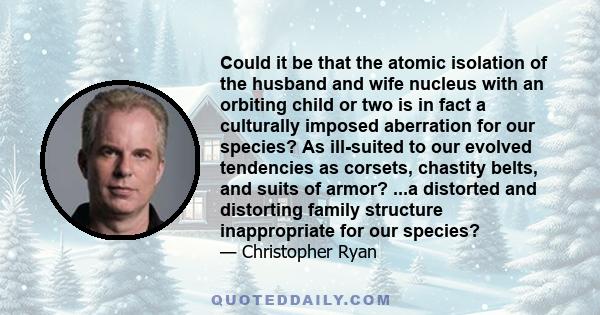 Could it be that the atomic isolation of the husband and wife nucleus with an orbiting child or two is in fact a culturally imposed aberration for our species? As ill-suited to our evolved tendencies as corsets, chastity belts, and suits of armor? ...a distorted and distorting family structure inappropriate for our species?
— Christopher Ryan

QUOTEDDAILY.COM